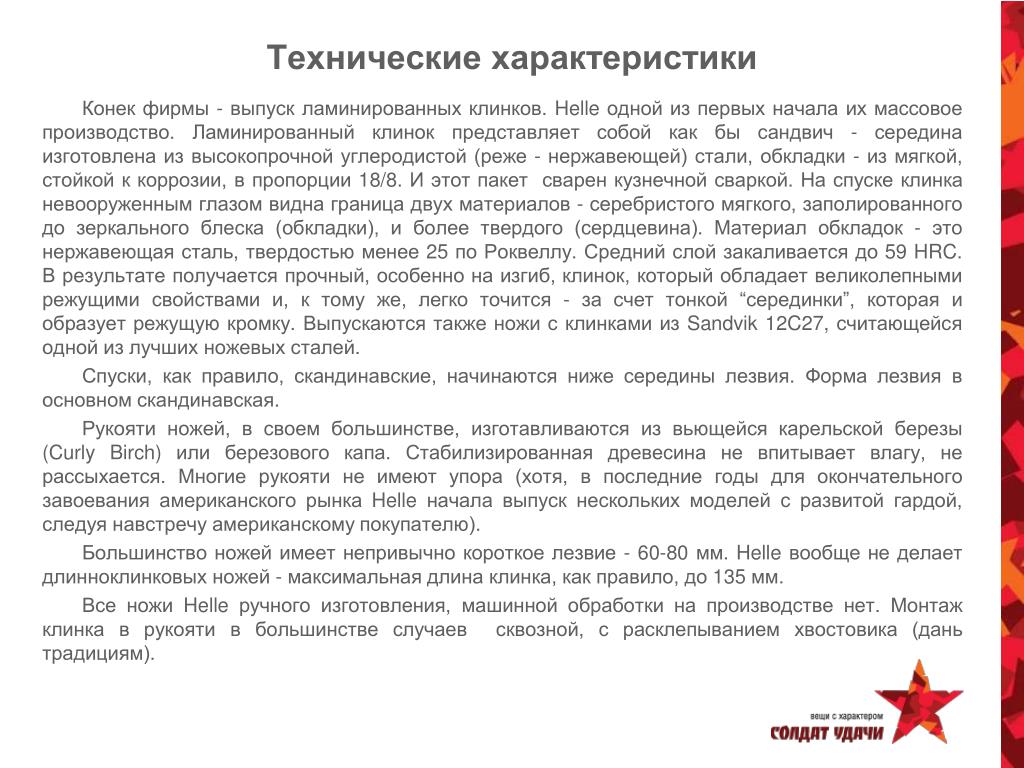 Технические характеристики

Конек фирмы - выпуск ламинированных клинков. Helle одной из первых начала их массовое производство. Ламинированный клинок представляет собой как бы сандвич - середина изготовлена из высокопрочной углеродистой (реже - нержавеющей) стали, обкладки - из мягкой, стойкой к коррозии, в пропорции 18/8. И этот пакет сварен кузнечной сваркой. На спуске клинка невооруженным глазом видна граница двух материалов - серебристого мягкого, заполированного до зеркального блеска (обкладки), и более твердого (сердцевина). Материал обкладок - это нержавеющая сталь, твердостью менее 25 по Роквеллу. Средний слой закаливается до 59 HRC. В результате получается прочный, особенно на изгиб, клинок, который обладает великолепными режущими свойствами и, к тому же, легко точится - за счет тонкой “серединки”, которая и образует режущую кромку. Выпускаются также ножи с клинками из Sandvik 12C27, считающейся одной из лучших ножевых сталей.

Спуски, как правило, скандинавские, начинаются ниже середины лезвия. Форма лезвия в основном скандинавская.

Рукояти ножей, в своем большинстве, изготавливаются из вьющейся карельской березы (Curly Birch) или березового капа. Стабилизированная древесина не впитывает влагу, не рассыхается. Многие рукояти не имеют упора (хотя, в последние годы для окончательного завоевания американского рынка Helle начала выпуск нескольких моделей с развитой гардой, следуя навстречу американскому покупателю).

Большинство ножей имеет непривычно короткое лезвие - 60-80 мм. Helle вообще не делает длинноклинковых ножей - максимальная длина клинка, как правило, до 135 мм.

Все ножи Helle ручного изготовления, машинной обработки на производстве нет. Монтаж клинка в рукояти в большинстве случаев сквозной, с расклепыванием хвостовика (дань традициям).

вещи с характером
СОЛДАТ УДАЧИ